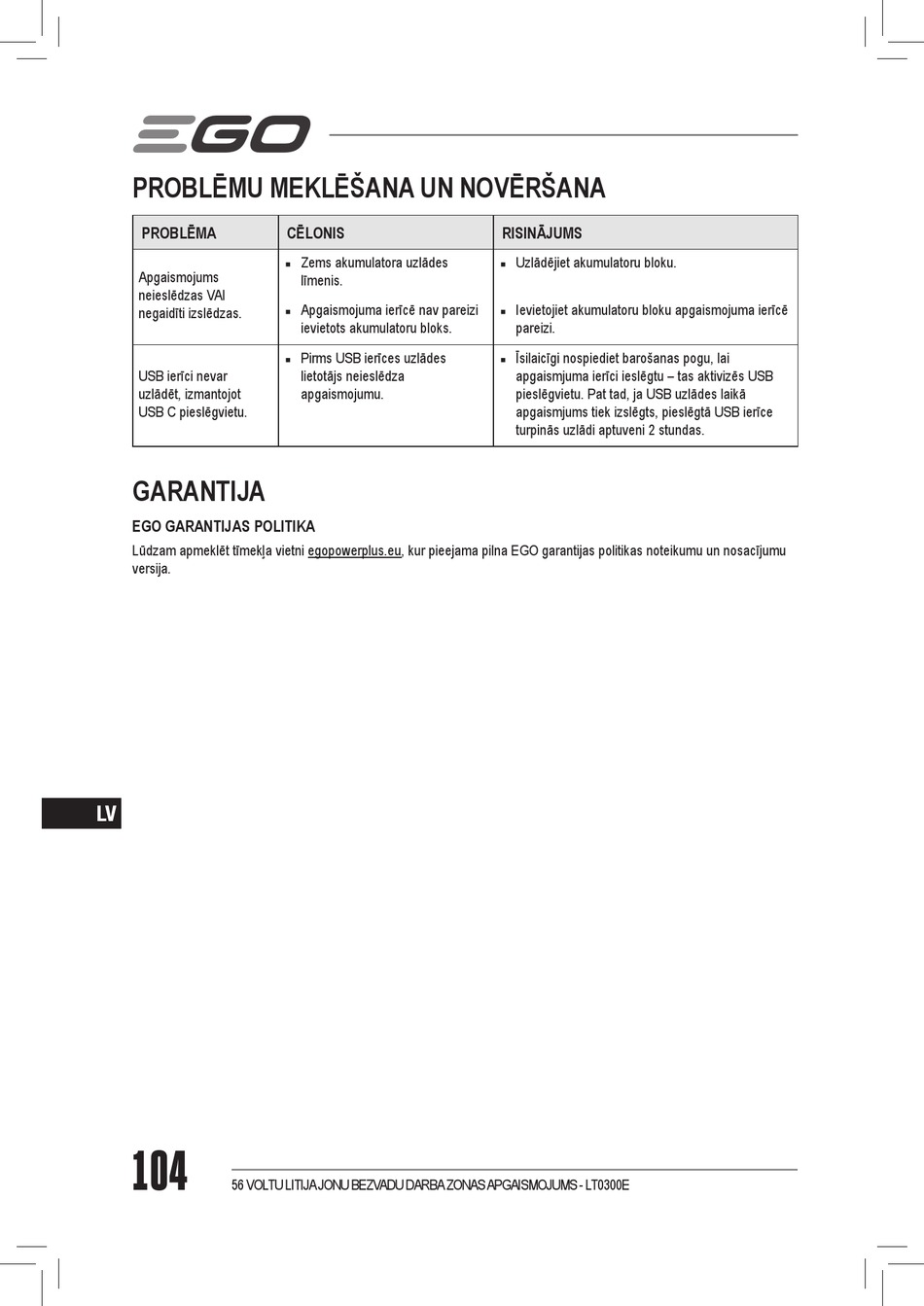 EGO

PROBLĒMU MEKLĒŠANA UN NOVĒRŠANA

| PROBLĒMA | CĒLONIS | RISINĀJUMS |
|---|---|---|
| Apgaismojums neieslēdzas VAI negaidīti izslēdzas. | ▪ Zems akumulatora uzlādes līmenis. ▪ Apgaismojuma ierīcē nav pareizi ievietots akumulatoru bloks. | ▪ Uzlādējiet akumulatoru bloku. ▪ Ievietojiet akumulatoru bloku apgaismojuma ierīcē pareizi. |
| USB ierīci nevar uzlādēt, izmantojot USB C pieslēgvietu. | ▪ Pirms USB ierīces uzlādes lietotājs neieslēdza apgaismojumu. | ▪ Īsilaicīgi nospiediet barošanas pogu, lai apgaismjuma ierīci ieslēgtu – tas aktivizēs USB pieslēgvietu. Pat tad, ja USB uzlādes laikā apgaismjums tiek izslēgts, pieslēgtā USB ierīce turpinās uzlādi aptuveni 2 stundas. |

GARANTIJA

EGO GARANTIJAS POLITIKA

Lūdzam apmeklēt tīmekļa vietni egopowerplus.eu, kur pieejama pilna EGO garantijas politikas noteikumu un nosacījumu versija.

LV

104

56 VOLTU LITIJA JONU BEZVADU DARBA ZONAS APGAISMOJUMS - LT0300E